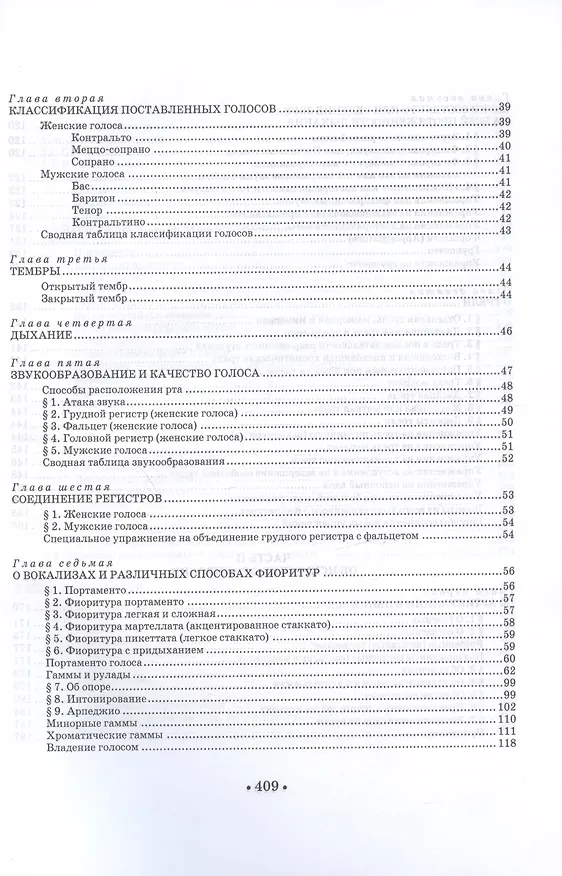 Глава вторая
КЛАССИФИКАЦИЯ ПОСТАВЛЕННЫХ ГОЛОСОВ 39
Женские голоса 39
Контральто 39
Меццо-сопрано 40
Сопрано 41
Мужские голоса 41
Бас 41
Баритон 42
Тенор 42
Контральтино 42
Сводная таблица классификации голосов 43

Глава третья
ТЕМБРЫ 44
Открытый тембр 44
Закрытый тембр 44

Глава четвертая
ДЫХАНИЕ 46

Глава пятая
ЗВУКООБРАЗОВАНИЕ И КАЧЕСТВО ГОЛОСА 47
Способы расположения рта 48
§ 1. Атака звука 48
§ 2. Грудной регистр (женские голоса) 49
§ 3. Фальцет (женские голоса) 50
§ 4. Головной регистр (женские голоса) 51
§ 5. Мужские голоса 51
Сводная таблица звукообразования 52

Глава шестая
СОЕДИНЕНИЕ РЕГИСТРОВ 53
§ 1. Женские голоса 53
§ 2. Мужские голоса 54
Специальное упражнение на объединение грудного регистра с фальцетом 54

Глава седьмая
О ВОКАЛИЗАХ И РАЗЛИЧНЫХ СПОСОБАХ ФИОРИТУР 56
§ 1. Портаменто 56
§ 2. Фиоритура портаменто 57
§ 3. Фиоритура легкая и сложная 57
§ 4. Фиоритура мартеллата (акцентированное стаккато) 58
§ 5. Фиоритура пикеттата (легкое стаккато) 59
§ 6. Фиоритура с придыханием 59
Портаменто голоса 60
Гаммы и рулады 62
§ 7. Об опоре 99
§ 8. Интонирование 99
§ 9. Арпеджио 102
Минорные гаммы 110
Хроматические гаммы 111
Владение голосом 118

• 409 •